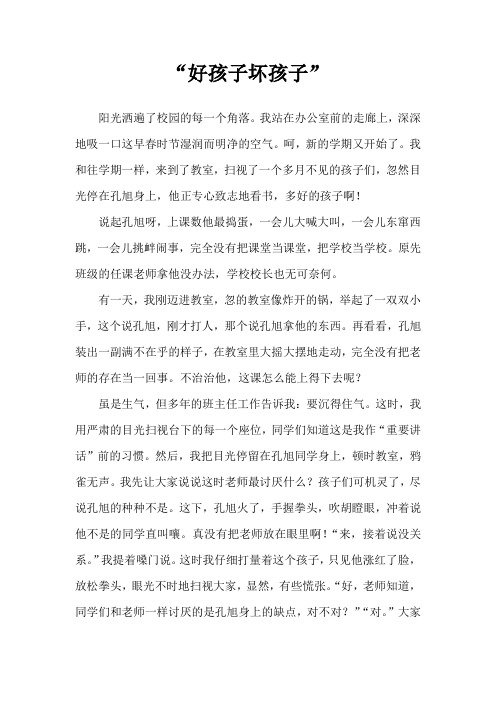 “好孩子坏孩子”

阳光洒遍了校园的每一个角落。我站在办公室前的走廊上，深深地吸一口这早春时节湿润而明净的空气。呵，新的学期又开始了。我和往学期一样，来到了教室，扫视了一个多月不见的孩子们，忽然目光停在孔旭身上，他正专心致志地看书，多好的孩子啊！

说起孔旭呀，上课数他最捣蛋，一会儿大喊大叫，一会儿东窜西跳，一会儿挑衅闹事，完全没有把课堂当课堂，把学校当学校。原先班级的任课老师拿他没办法，学校校长也无可奈何。

有一天，我刚迈进教室，忽的教室像炸开的锅，举起了一双双小手，这个说孔旭，刚才打人，那个说孔旭拿他的东西。再看看，孔旭装出一副满不在乎的样子，在教室里大摇大摆地走动，完全没有把老师的存在当一回事。不治治他，这课怎么能上得下去呢？

虽是生气，但多年的班主任工作告诉我：要沉得住气。这时，我用严肃的目光扫视台下的每一个座位，同学们知道这是我作“重要讲话”前的习惯。然后，我把目光停留在孔旭同学身上，顿时教室，鸦雀无声。我先让大家说说这时老师最讨厌什么？孩子们可机灵了，尽说孔旭的种种不是。这下，孔旭火了，手握拳头，吹胡瞪眼，冲着说他不是的同学直叫嚷。真没有把老师放在眼里啊！“来，接着说没关系。”我提着嗓门说。这时我仔细打量着这个孩子，只见他涨红了脸，放松拳头，眼光不时地扫视大家，显然，有些慌张。“好，老师知道，同学们和老师一样讨厌的是孔旭身上的缺点，对不对？”“对。”大家